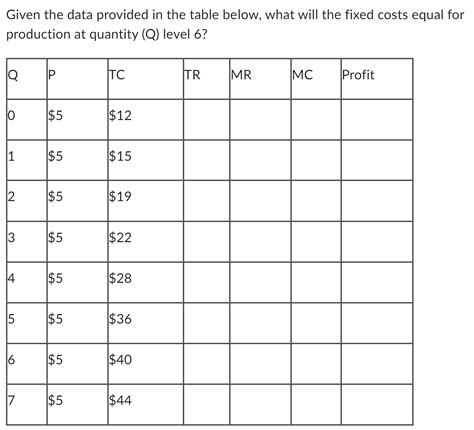 Given the data provided in the table below, what will the fixed costs equal for production at quantity (Q) level 6?

| Q | P | TC | TR | MR | MC | Profit |
|---|---|---|---|---|---|---|
| 0 | \$5 | \$12 | | | | |
| 1 | \$5 | \$15 | | | | |
| 2 | \$5 | \$19 | | | | |
| 3 | \$5 | \$22 | | | | |
| 4 | \$5 | \$28 | | | | |
| 5 | \$5 | \$36 | | | | |
| 6 | \$5 | \$40 | | | | |
| 7 | \$5 | \$44 | | | | |